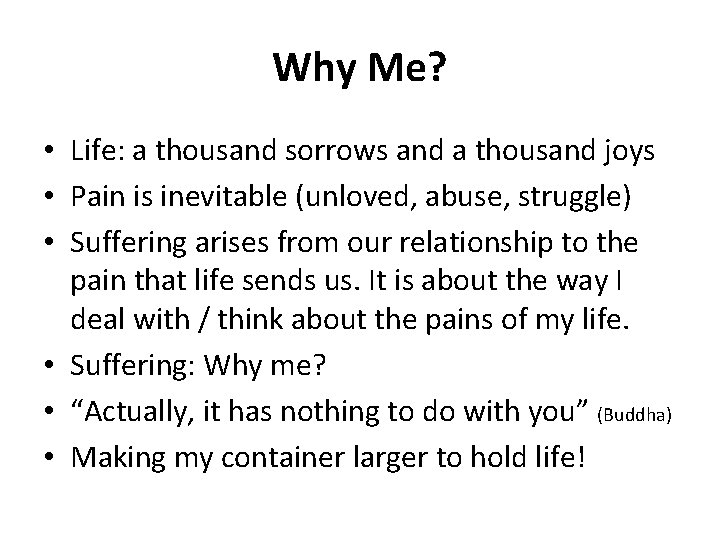 Why Me?

• Life: a thousand sorrows and a thousand joys
• Pain is inevitable (unloved, abuse, struggle)
• Suffering arises from our relationship to the pain that life sends us. It is about the way I deal with / think about the pains of my life.
• Suffering: Why me?
• “Actually, it has nothing to do with you” (Buddha)
• Making my container larger to hold life!